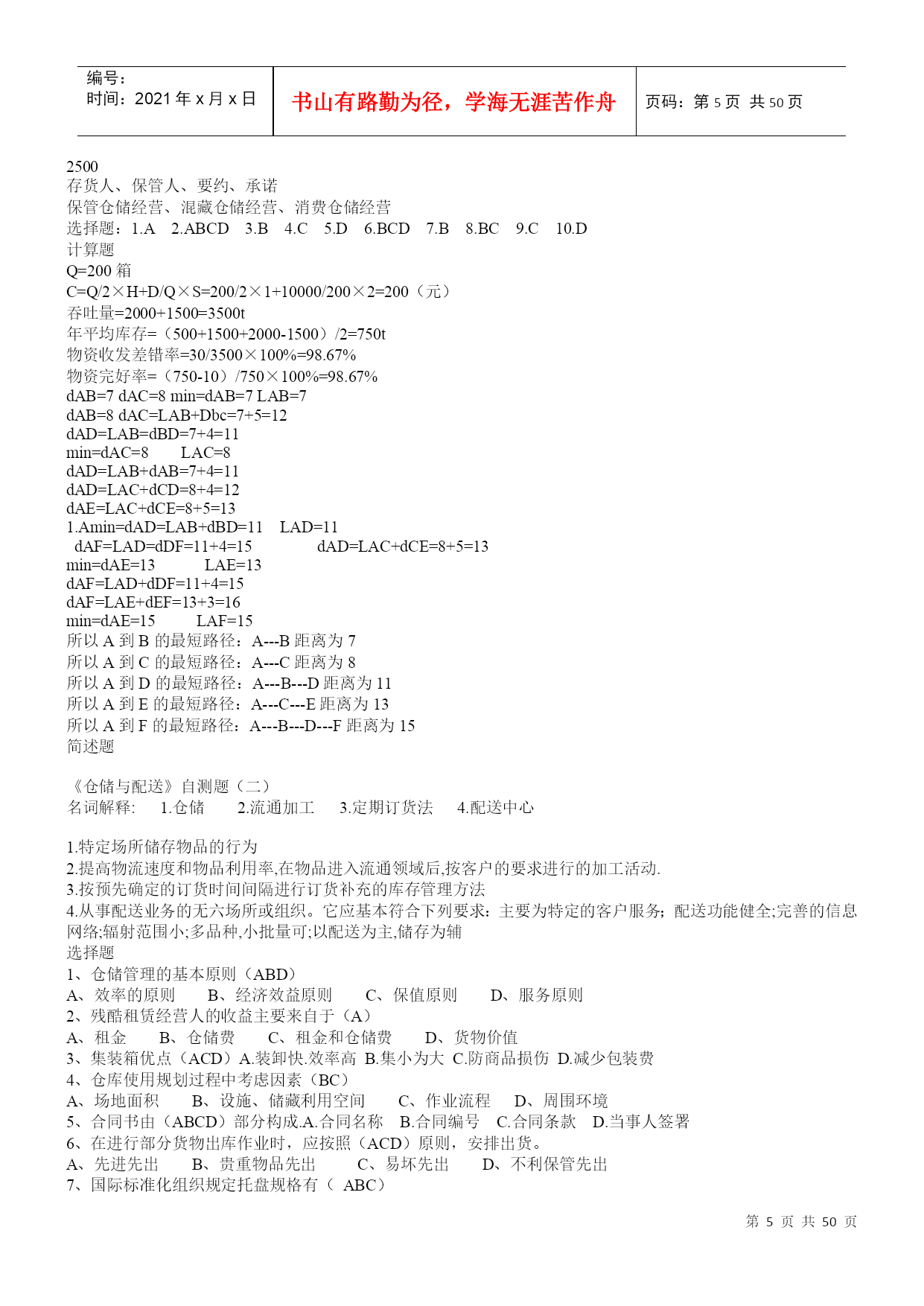 编号：
时间：2021 年 x 月 x 日

书山有路勤为径，学海无涯苦作舟

页码：第 5 页 共 50 页

2500
存货人、保管人、要约、承诺
保管仓储经营、混藏仓储经营、消费仓储经营
选择题：1.A 2.ABCD 3.B 4.C 5.D 6.BCD 7.B 8.BC 9.C 10.D
计算题
Q=200 箱
C=Q/2×H+D/Q×S=200/2×1+10000/200×2=200（元）
吞吐量=2000+1500=3500t
年平均库存=（500+1500+2000-1500）/2=750t
物资收发差错率=30/3500×100%=98.67%
物资完好率=（750-10）/750×100%=98.67%
dAB=7 dAC=8 min=dAB=7 LAB=7
dAB=8 dAC=LAB+Dbc=7+5=12
dAD=LAB=dBD=7+4=11
min=dAC=8 LAC=8
dAD=LAB+dAB=7+4=11
dAD=LAC+dCD=8+4=12
dAE=LAC+dCE=8+5=13
1.Amin=dAD=LAB+dBD=11 LAD=11
dAF=LAD=dDF=11+4=15 dAD=LAC+dCE=8+5=13
min=dAE=13 LAE=13
dAF=LAD+dDF=11+4=15
dAF=LAE+dEF=13+3=16
min=dAE=15 LAF=15
所以 A 到 B 的最短路径：A---B 距离为 7
所以 A 到 C 的最短路径：A---C 距离为 8
所以 A 到 D 的最短路径：A---B---D 距离为 11
所以 A 到 E 的最短路径：A---C---E 距离为 13
所以 A 到 F 的最短路径：A---B---D---F 距离为 15
简述题

《仓储与配送》自测题（二）
名词解释: 1.仓储 2.流通加工 3.定期订货法 4.配送中心

1.特定场所储存物品的行为
2.提高物流速度和物品利用率,在物品进入流通领域后,按客户的要求进行的加工活动.
3.按预先确定的订货时间间隔进行订货补充的库存管理方法
4.从事配送业务的无六场所或组织。它应基本符合下列要求：主要为特定的客户服务；配送功能健全;完善的信息网络;辐射范围小;多品种,小批量可;以配送为主,储存为辅
选择题
1、仓储管理的基本原则（ABD）
A、效率的原则 B、经济效益原则 C、保值原则 D、服务原则
2、残酷租赁经营人的收益主要来自于（A）
A、租金 B、仓储费 C、租金和仓储费 D、货物价值
3、集装箱优点（ACD）A.装卸快.效率高 B.集小为大 C.防商品损伤 D.减少包装费
4、仓库使用规划过程中考虑因素（BC）
A、场地面积 B、设施、储藏利用空间 C、作业流程 D、周围环境
5、合同书由（ABCD）部分构成.A.合同名称 B.合同编号 C.合同条款 D.当事人签署
6、在进行部分货物出库作业时，应按照（ACD）原则，安排出货。
A、先进先出 B、贵重物品先出 C、易坏先出 D、不利保管先出
7、国际标准化组织规定托盘规格有（ ABC）

第 5 页 共 50 页